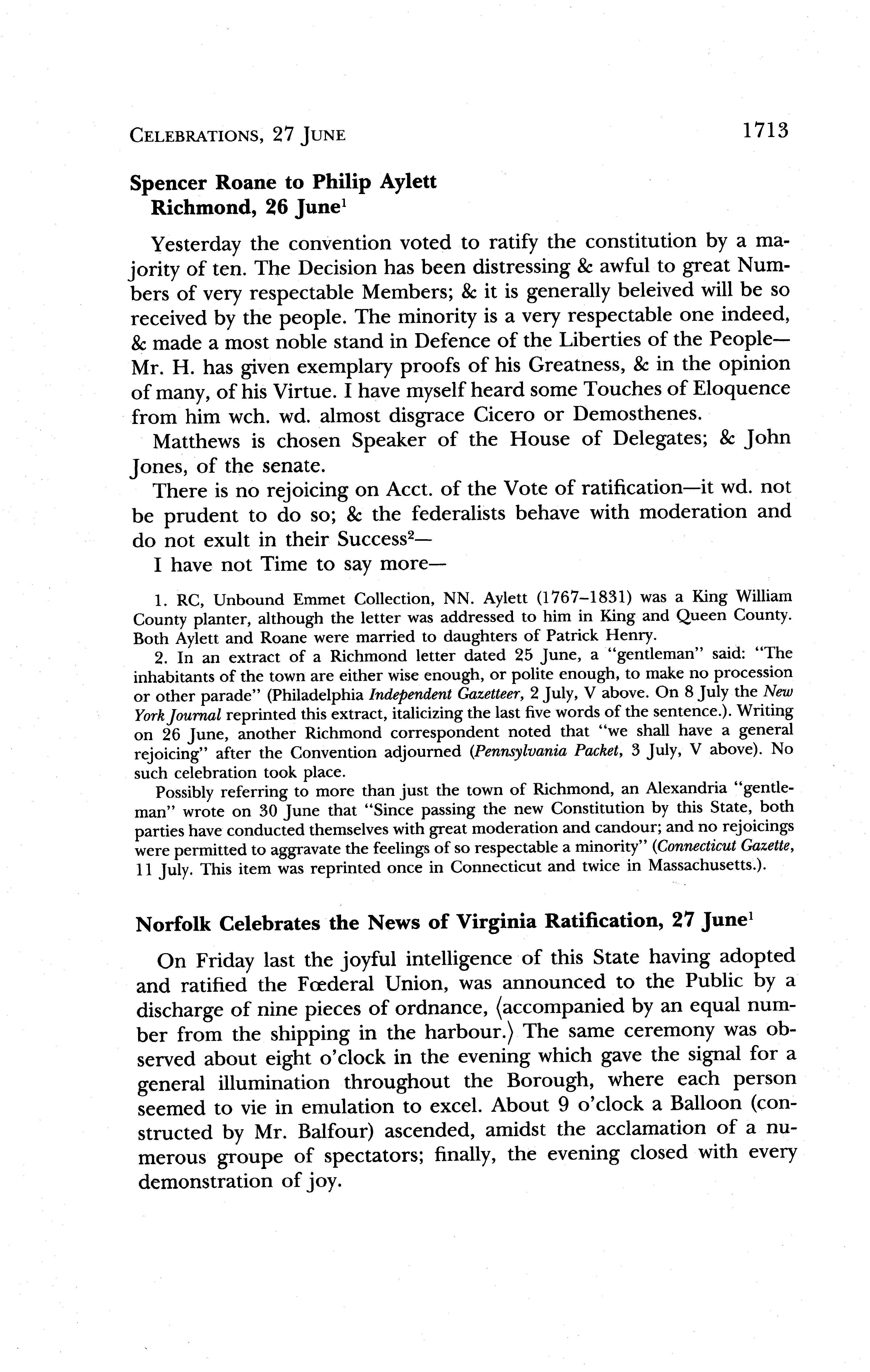 CELEBRATIONS, 27 JUNE

1713

Spencer Roane to Philip Aylett
Richmond, 26 June$^1$

Yesterday the convention voted to ratify the constitution by a majority of ten. The Decision has been distressing & awful to great Numbers of very respectable Members; & it is generally beleived will be so received by the people. The minority is a very respectable one indeed, & made a most noble stand in Defence of the Liberties of the People—Mr. H. has given exemplary proofs of his Greatness, & in the opinion of many, of his Virtue. I have myself heard some Touches of Eloquence from him wch. wd. almost disgrace Cicero or Demosthenes.

Matthews is chosen Speaker of the House of Delegates; & John Jones, of the senate.

There is no rejoicing on Acct. of the Vote of ratification—it wd. not be prudent to do so; & the federalists behave with moderation and do not exult in their Success$^2$—

I have not Time to say more—

1. RC, Unbound Emmet Collection, NN. Aylett (1767–1831) was a King William County planter, although the letter was addressed to him in King and Queen County. Both Aylett and Roane were married to daughters of Patrick Henry.

2. In an extract of a Richmond letter dated 25 June, a "gentleman" said: "The inhabitants of the town are either wise enough, or polite enough, to make no procession or other parade" (Philadelphia Independent Gazetteer, 2 July, V above. On 8 July the New York Journal reprinted this extract, italicizing the last five words of the sentence.). Writing on 26 June, another Richmond correspondent noted that "we shall have a general rejoicing" after the Convention adjourned (Pennsylvania Packet, 3 July, V above). No such celebration took place.

Possibly referring to more than just the town of Richmond, an Alexandria "gentleman" wrote on 30 June that "Since passing the new Constitution by this State, both parties have conducted themselves with great moderation and candour; and no rejoicings were permitted to aggravate the feelings of so respectable a minority" (Connecticut Gazette, 11 July. This item was reprinted once in Connecticut and twice in Massachusetts.).

Norfolk Celebrates the News of Virginia Ratification, 27 June$^1$

On Friday last the joyful intelligence of this State having adopted and ratified the Fœderal Union, was announced to the Public by a discharge of nine pieces of ordnance, ⟨accompanied by an equal number from the shipping in the harbour.⟩ The same ceremony was observed about eight o'clock in the evening which gave the signal for a general illumination throughout the Borough, where each person seemed to vie in emulation to excel. About 9 o'clock a Balloon (constructed by Mr. Balfour) ascended, amidst the acclamation of a numerous groupe of spectators; finally, the evening closed with every demonstration of joy.